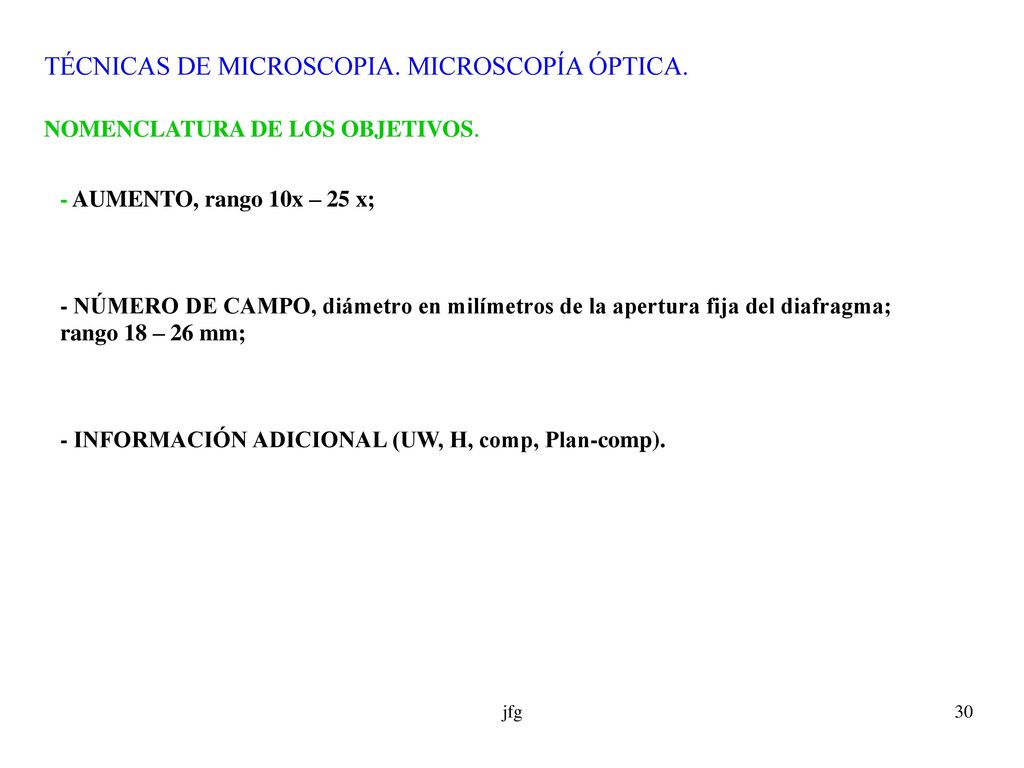 TÉCNICAS DE MICROSCOPIA. MICROSCOPÍA ÓPTICA.

NOMENCLATURA DE LOS OBJETIVOS.

- AUMENTO, rango 10x – 25 x;

- NÚMERO DE CAMPO, diámetro en milímetros de la apertura fija del diafragma; rango 18 – 26 mm;

- INFORMACIÓN ADICIONAL (UW, H, comp, Plan-comp).

jfg

30